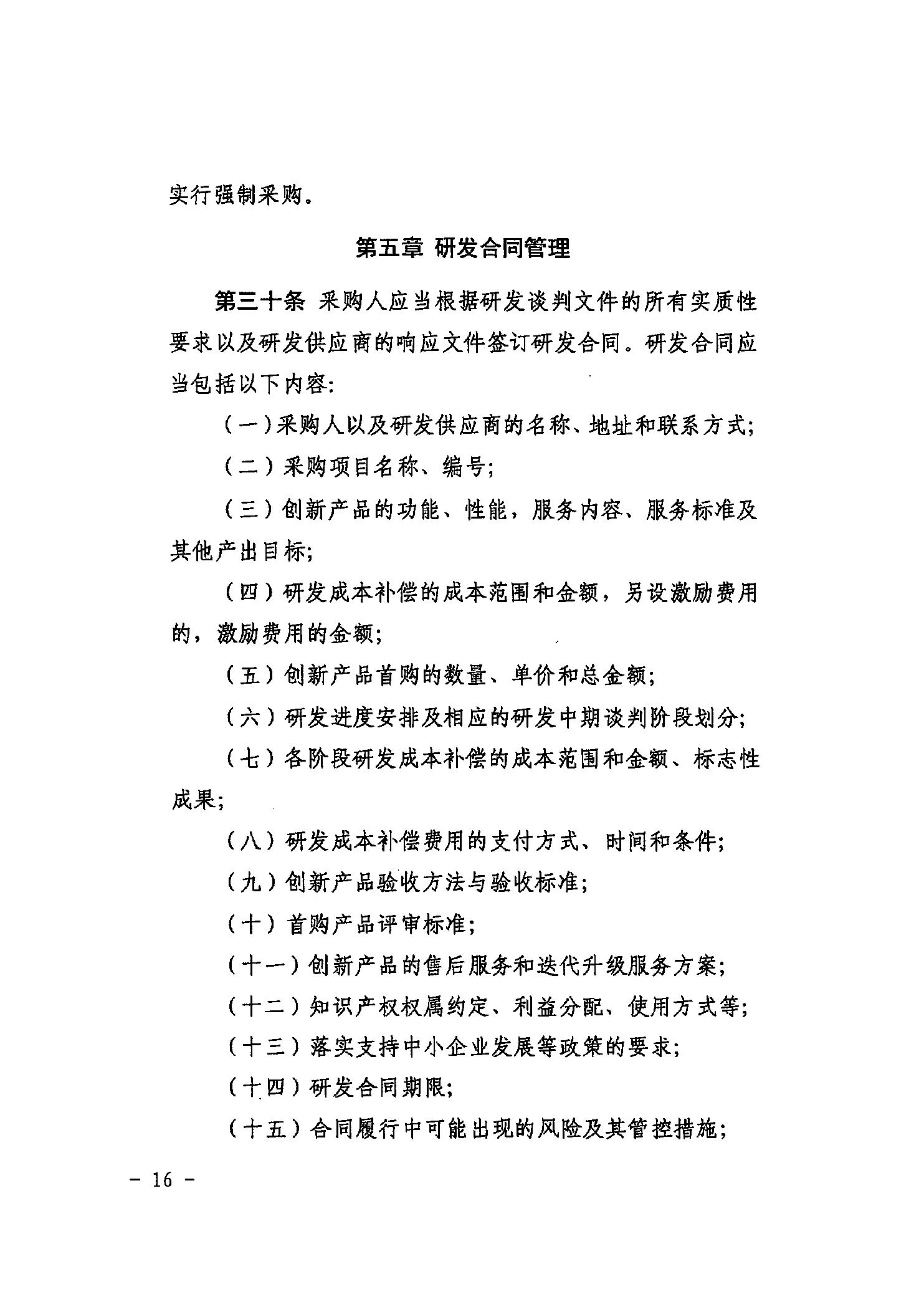 实行强制采购。

第五章 研发合同管理

第三十条 采购人应当根据研发谈判文件的所有实质性要求以及研发供应商的响应文件签订研发合同。研发合同应当包括以下内容:

（一）采购人以及研发供应商的名称、地址和联系方式;

（二）采购项目名称、编号;

（三）创新产品的功能、性能，服务内容、服务标准及其他产出目标;

（四）研发成本补偿的成本范围和金额，另设激励费用的，激励费用的金额;

（五）创新产品首购的数量、单价和总金额;

（六）研发进度安排及相应的研发中期谈判阶段划分;

（七）各阶段研发成本补偿的成本范围和金额、标志性成果;

（八）研发成本补偿费用的支付方式、时间和条件;

（九）创新产品验收方法与验收标准;

（十）首购产品评审标准;

（十一）创新产品的售后服务和迭代升级服务方案;

（十二）知识产权权属约定、利益分配、使用方式等;

（十三）落实支持中小企业发展等政策的要求;

（十四）研发合同期限;

（十五）合同履行中可能出现的风险及其管控措施;

－ 16 －